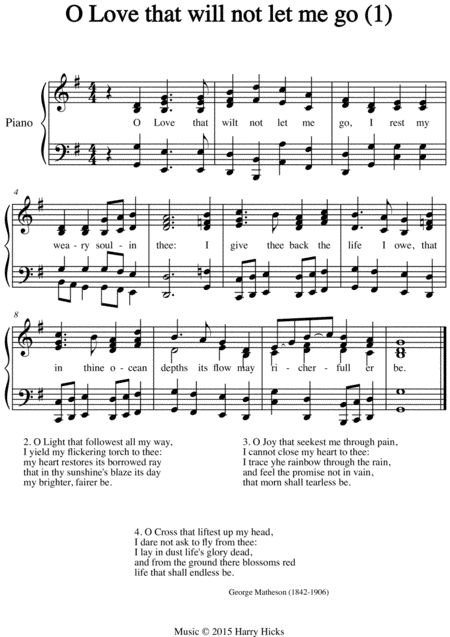 O Love that will not let me go (1)

Piano

O Love that wilt not let me go, I rest my

4

wea - ry soul - in thee: I give thee back the life I owe, that

8

in thine o - cean depths its flow may ri - cher - full er be.

2. O Light that followest all my way,
I yield my flickering torch to thee:
my heart restores its borrowed ray
that in thy sunshine's blaze its day
my brighter, fairer be.

3. O Joy that seekest me through pain,
I cannot close my heart to thee:
I trace yhe rainbow through the rain,
and feel the promise not in vain,
that morn shall tearless be.

4. O Cross that liftest up my head,
I dare not ask to fly from thee:
I lay in dust life's glory dead,
and from the ground there blossoms red
life that shall endless be.

George Matheson (1842-1906)

Music © 2015 Harry Hicks